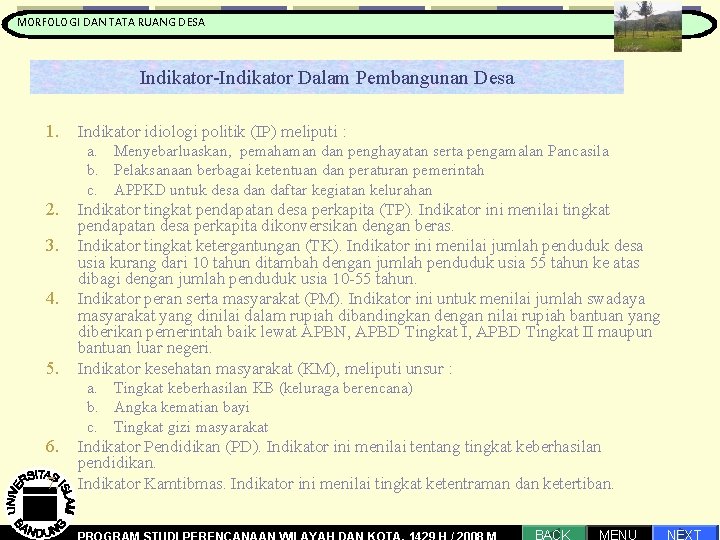 MORFOLOGI DAN TATA RUANG DESA

Indikator-Indikator Dalam Pembangunan Desa

1. Indikator idiologi politik (IP) meliputi :
a. Menyebarluaskan, pemahaman dan penghayatan serta pengamalan Pancasila
b. Pelaksanaan berbagai ketentuan dan peraturan pemerintah
c. APPKD untuk desa dan daftar kegiatan kelurahan
2. Indikator tingkat pendapatan desa perkapita (TP). Indikator ini menilai tingkat pendapatan desa perkapita dikonversikan dengan beras.
3. Indikator tingkat ketergantungan (TK). Indikator ini menilai jumlah penduduk desa usia kurang dari 10 tahun ditambah dengan jumlah penduduk usia 55 tahun ke atas dibagi dengan jumlah penduduk usia 10-55 tahun.
4. Indikator peran serta masyarakat (PM). Indikator ini untuk menilai jumlah swadaya masyarakat yang dinilai dalam rupiah dibandingkan dengan nilai rupiah bantuan yang diberikan pemerintah baik lewat APBN, APBD Tingkat I, APBD Tingkat II maupun bantuan luar negeri.
5. Indikator kesehatan masyarakat (KM), meliputi unsur :
a. Tingkat keberhasilan KB (keluraga berencana)
b. Angka kematian bayi
c. Tingkat gizi masyarakat
6. Indikator Pendidikan (PD). Indikator ini menilai tentang tingkat keberhasilan pendidikan.
Indikator Kamtibmas. Indikator ini menilai tingkat ketentraman dan ketertiban.

UNIVERSITAS ISLAM BANDUNG

PROGRAM STUDI PERENCANAAN WILAYAH DAN KOTA, 1429 H / 2008 M

BACK MENU NEXT